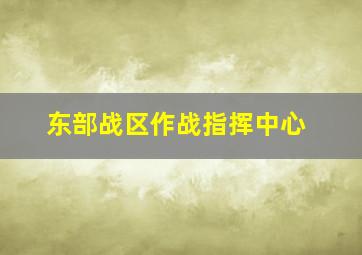 东部战区作战指挥中心